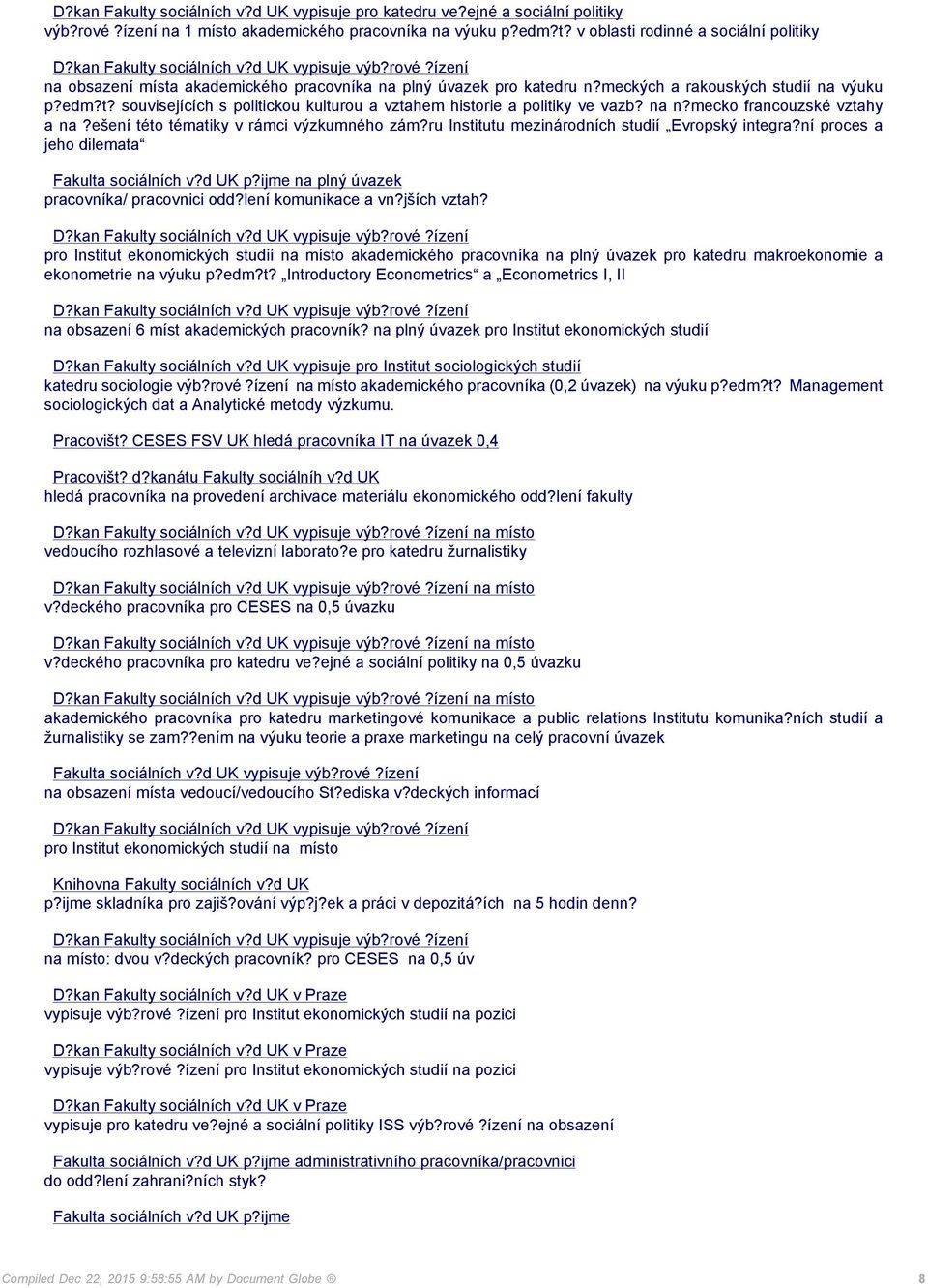 D?kan Fakulty sociálních v?d UK vypisuje pro katedru ve?ejné a sociální politiky
výb?rové ?ízení na 1 místo akademického pracovníka na výuku p?edm?t? v oblasti rodinné a sociální politiky

D?kan Fakulty sociálních v?d UK vypisuje výb?rové ?ízení
na obsazení místa akademického pracovníka na plný úvazek pro katedru n?meckých a rakouských studií na výuku p?edm?t? souvisejících s politickou kulturou a vztahem historie a politiky ve vazb? na n?mecko francouzské vztahy a na ?ešení této tématiky v rámci výzkumného zám?ru Institutu mezinárodních studií „Evropský integra?ní proces a jeho dilemata“

Fakulta sociálních v?d UK p?ijme na plný úvazek
pracovníka/ pracovnici odd?lení komunikace a vn?jších vztah?

D?kan Fakulty sociálních v?d UK vypisuje výb?rové ?ízení
pro Institut ekonomických studií na místo akademického pracovníka na plný úvazek pro katedru makroekonomie a ekonometrie na výuku p?edm?t? „Introductory Econometrics“ a „Econometrics I, II

D?kan Fakulty sociálních v?d UK vypisuje výb?rové ?ízení
na obsazení 6 míst akademických pracovník? na plný úvazek pro Institut ekonomických studií

D?kan Fakulty sociálních v?d UK vypisuje pro Institut sociologických studií
katedru sociologie výb?rové ?ízení na místo akademického pracovníka (0,2 úvazek) na výuku p?edm?t? Management sociologických dat a Analytické metody výzkumu.

Pracovišt? CESES FSV UK hledá pracovníka IT na úvazek 0,4

Pracovišt? d?kanátu Fakulty sociálníh v?d UK
hledá pracovníka na provedení archivace materiálu ekonomického odd?lení fakulty

D?kan Fakulty sociálních v?d UK vypisuje výb?rové ?ízení na místo
vedoucího rozhlasové a televizní laborato?e pro katedru žurnalistiky

D?kan Fakulty sociálních v?d UK vypisuje výb?rové ?ízení na místo
v?deckého pracovníka pro CESES na 0,5 úvazku

D?kan Fakulty sociálních v?d UK vypisuje výb?rové ?ízení na místo
v?deckého pracovníka pro katedru ve?ejné a sociální politiky na 0,5 úvazku

D?kan Fakulty sociálních v?d UK vypisuje výb?rové ?ízení na místo
akademického pracovníka pro katedru marketingové komunikace a public relations Institutu komunika?ních studií a žurnalistiky se zam??ením na výuku teorie a praxe marketingu na celý pracovní úvazek

Fakulta sociálních v?d UK vypisuje výb?rové ?ízení
na obsazení místa vedoucí/vedoucího St?ediska v?deckých informací

D?kan Fakulty sociálních v?d UK vypisuje výb?rové ?ízení
pro Institut ekonomických studií na místo

Knihovna Fakulty sociálních v?d UK
p?ijme skladníka pro zajiš?ování výp?j?ek a práci v depozitá?ích na 5 hodin denn?

D?kan Fakulty sociálních v?d UK vypisuje výb?rové ?ízení
na místo: dvou v?deckých pracovník? pro CESES na 0,5 úv

D?kan Fakulty sociálních v?d UK v Praze
vypisuje výb?rové ?ízení pro Institut ekonomických studií na pozici

D?kan Fakulty sociálních v?d UK v Praze
vypisuje výb?rové ?ízení pro Institut ekonomických studií na pozici

D?kan Fakulty sociálních v?d UK v Praze
vypisuje pro katedru ve?ejné a sociální politiky ISS výb?rové ?ízení na obsazení

Fakulta sociálních v?d UK p?ijme administrativního pracovníka/pracovnici
do odd?lení zahrani?ních styk?

Fakulta sociálních v?d UK p?ijme

Compiled Dec 22, 2015 9:58:55 AM by Document Globe ®
8